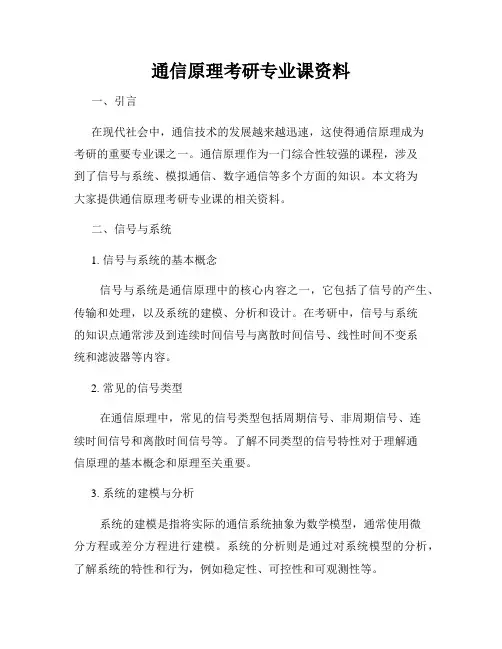 通信原理考研专业课资料

一、引言

在现代社会中，通信技术的发展越来越迅速，这使得通信原理成为考研的重要专业课之一。通信原理作为一门综合性较强的课程，涉及到了信号与系统、模拟通信、数字通信等多个方面的知识。本文将为大家提供通信原理考研专业课的相关资料。

二、信号与系统

1. 信号与系统的基本概念

信号与系统是通信原理中的核心内容之一，它包括了信号的产生、传输和处理，以及系统的建模、分析和设计。在考研中，信号与系统的知识点通常涉及到连续时间信号与离散时间信号、线性时间不变系统和滤波器等内容。

2. 常见的信号类型

在通信原理中，常见的信号类型包括周期信号、非周期信号、连续时间信号和离散时间信号等。了解不同类型的信号特性对于理解通信原理的基本概念和原理至关重要。

3. 系统的建模与分析

系统的建模是指将实际的通信系统抽象为数学模型，通常使用微分方程或差分方程进行建模。系统的分析则是通过对系统模型的分析，了解系统的特性和行为，例如稳定性、可控性和可观测性等。